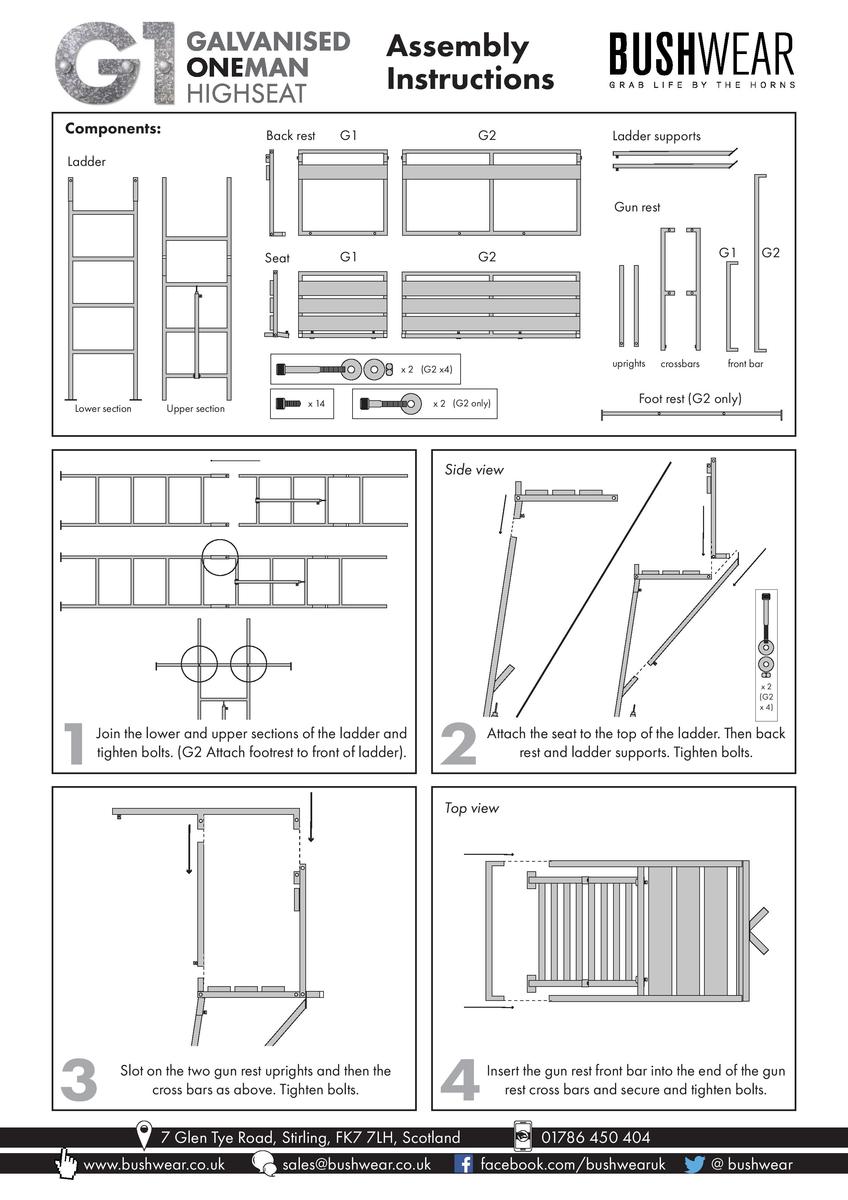 G1 GALVANISED ONEMAN HIGHSEAT

Assembly Instructions

BUSHWEAR
GRAB LIFE BY THE HORNS

Components:

Ladder

Lower section

Upper section

Back rest G1 G2

Seat G1 G2

x 2 (G2 x4)

x 14

x 2 (G2 only)

Ladder supports

Gun rest

G1 G2

uprights crossbars front bar

Foot rest (G2 only)

1 Join the lower and upper sections of the ladder and tighten bolts. (G2 Attach footrest to front of ladder).

Side view

x 2 (G2 x 4)

2 Attach the seat to the top of the ladder. Then back rest and ladder supports. Tighten bolts.

3 Slot on the two gun rest uprights and then the cross bars as above. Tighten bolts.

Top view

4 Insert the gun rest front bar into the end of the gun rest cross bars and secure and tighten bolts.

7 Glen Tye Road, Stirling, FK7 7LH, Scotland 01786 450 404

www.bushwear.co.uk sales@bushwear.co.uk facebook.com/bushwearuk @ bushwear